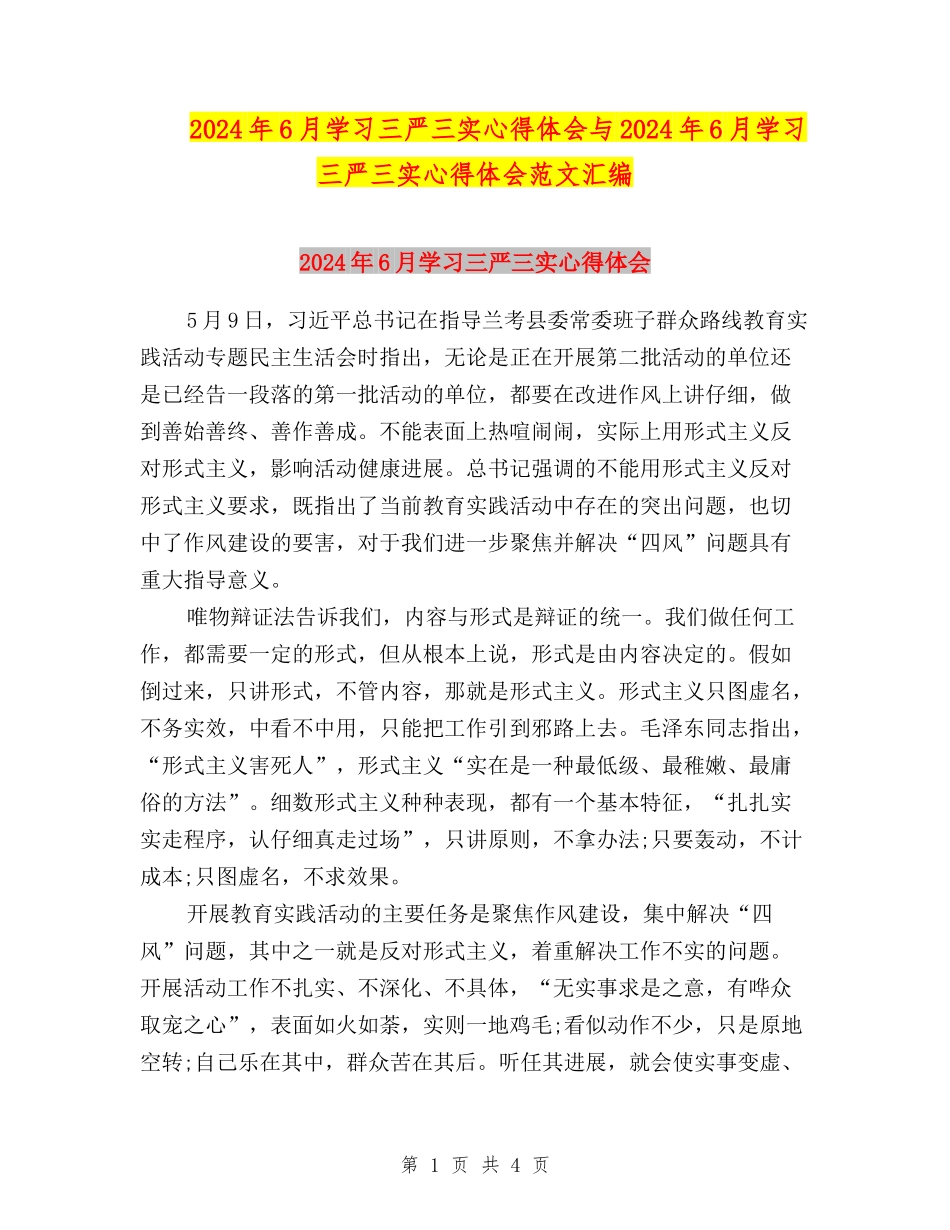 2024年6月学习三严三实心得体会与2024年6月学习三严三实心得体会范文汇编

2024年6月学习三严三实心得体会

5月9日，习近平总书记在指导兰考县委常委班子群众路线教育实践活动专题民主生活会时指出，无论是正在开展第二批活动的单位还是已经告一段落的第一批活动的单位，都要在改进作风上讲仔细，做到善始善终、善作善成。不能表面上热喧闹闹，实际上用形式主义反对形式主义，影响活动健康进展。总书记强调的不能用形式主义反对形式主义要求，既指出了当前教育实践活动中存在的突出问题，也切中了作风建设的要害，对于我们进一步聚焦并解决“四风”问题具有重大指导意义。

唯物辩证法告诉我们，内容与形式是辩证的统一。我们做任何工作，都需要一定的形式，但从根本上说，形式是由内容决定的。假如倒过来，只讲形式，不管内容，那就是形式主义。形式主义只图虚名，不务实效，中看不中用，只能把工作引到邪路上去。毛泽东同志指出，“形式主义害死人”，形式主义“实在是一种最低级、最稚嫩、最庸俗的方法”。细数形式主义种种表现，都有一个基本特征，“扎扎实实走程序，认仔细真走过场”，只讲原则，不拿办法;只要轰动，不计成本;只图虚名，不求效果。

开展教育实践活动的主要任务是聚焦作风建设，集中解决“四风”问题，其中之一就是反对形式主义，着重解决工作不实的问题。开展活动工作不扎实、不深化、不具体，“无实事求是之意，有哗众取宠之心”，表面如火如荼，实则一地鸡毛;看似动作不少，只是原地空转;自己乐在其中，群众苦在其后。听任其进展，就会使实事变虚、

第 1 页 共 4 页